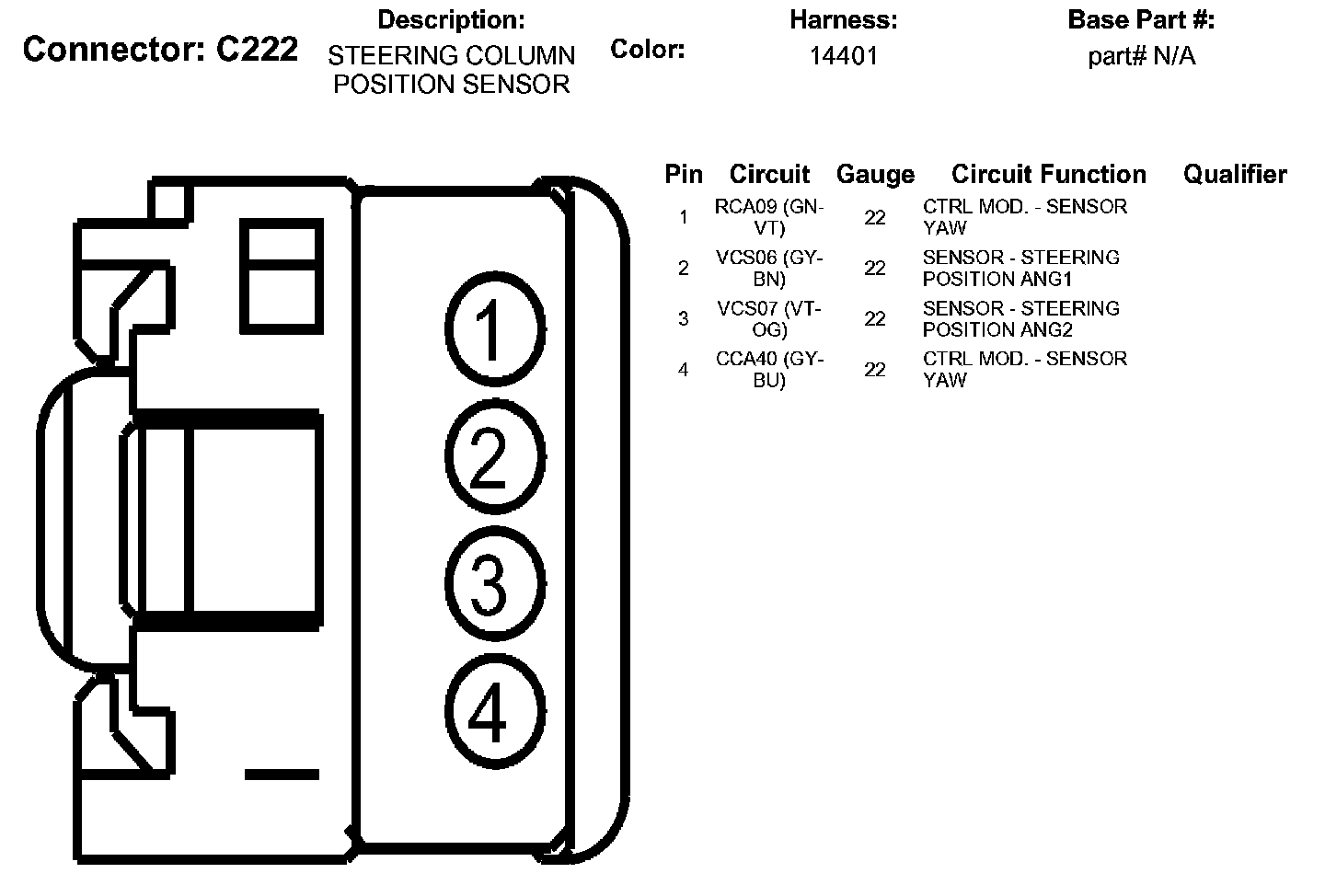 Connector: C222

Description:
STEERING COLUMN POSITION SENSOR

Color:

Harness:
14401

Base Part #:
part# N/A

1
2
3
4

| Pin | Circuit | Gauge | Circuit Function | Qualifier |
|---|---|---|---|---|
| 1 | RCA09 (GN-VT) | 22 | CTRL MOD. - SENSOR YAW | |
| 2 | VCS06 (GY-BN) | 22 | SENSOR - STEERING POSITION ANG1 | |
| 3 | VCS07 (VT-OG) | 22 | SENSOR - STEERING POSITION ANG2 | |
| 4 | CCA40 (GY-BU) | 22 | CTRL MOD. - SENSOR YAW | |